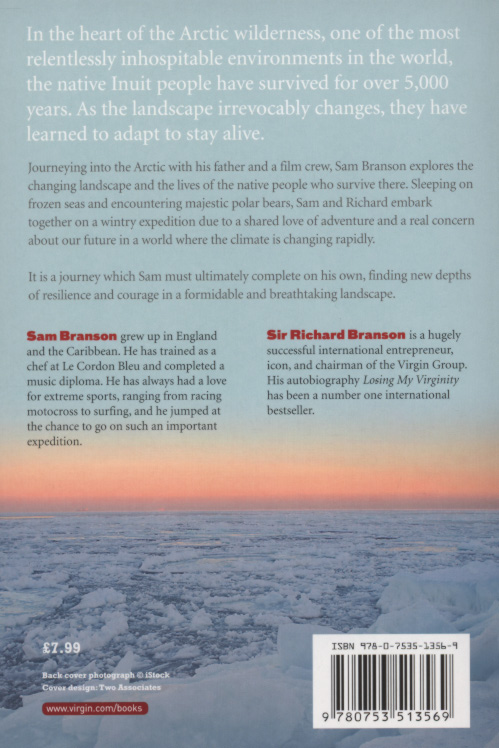 In the heart of the Arctic wilderness, one of the most relentlessly inhospitable environments in the world, the native Inuit people have survived for over 5,000 years. As the landscape irrevocably changes, they have learned to adapt to stay alive.

Journeying into the Arctic with his father and a film crew, Sam Branson explores the changing landscape and the lives of the native people who survive there. Sleeping on frozen seas and encountering majestic polar bears, Sam and Richard embark together on a wintry expedition due to a shared love of adventure and a real concern about our future in a world where the climate is changing rapidly.

It is a journey which Sam must ultimately complete on his own, finding new depths of resilience and courage in a formidable and breathtaking landscape.

Sam Branson grew up in England and the Caribbean. He has trained as a chef at Le Cordon Bleu and completed a music diploma. He has always had a love for extreme sports, ranging from racing motocross to surfing, and he jumped at the chance to go on such an important expedition.

Sir Richard Branson is a hugely successful international entrepreneur, icon, and chairman of the Virgin Group. His autobiography Losing My Virginity has been a number one international bestseller.

£7.99

Back cover photograph © iStock
Cover design: Two Associates

www.virgin.com/books

ISBN 978-0-7535-1356-9

9 780753 513569